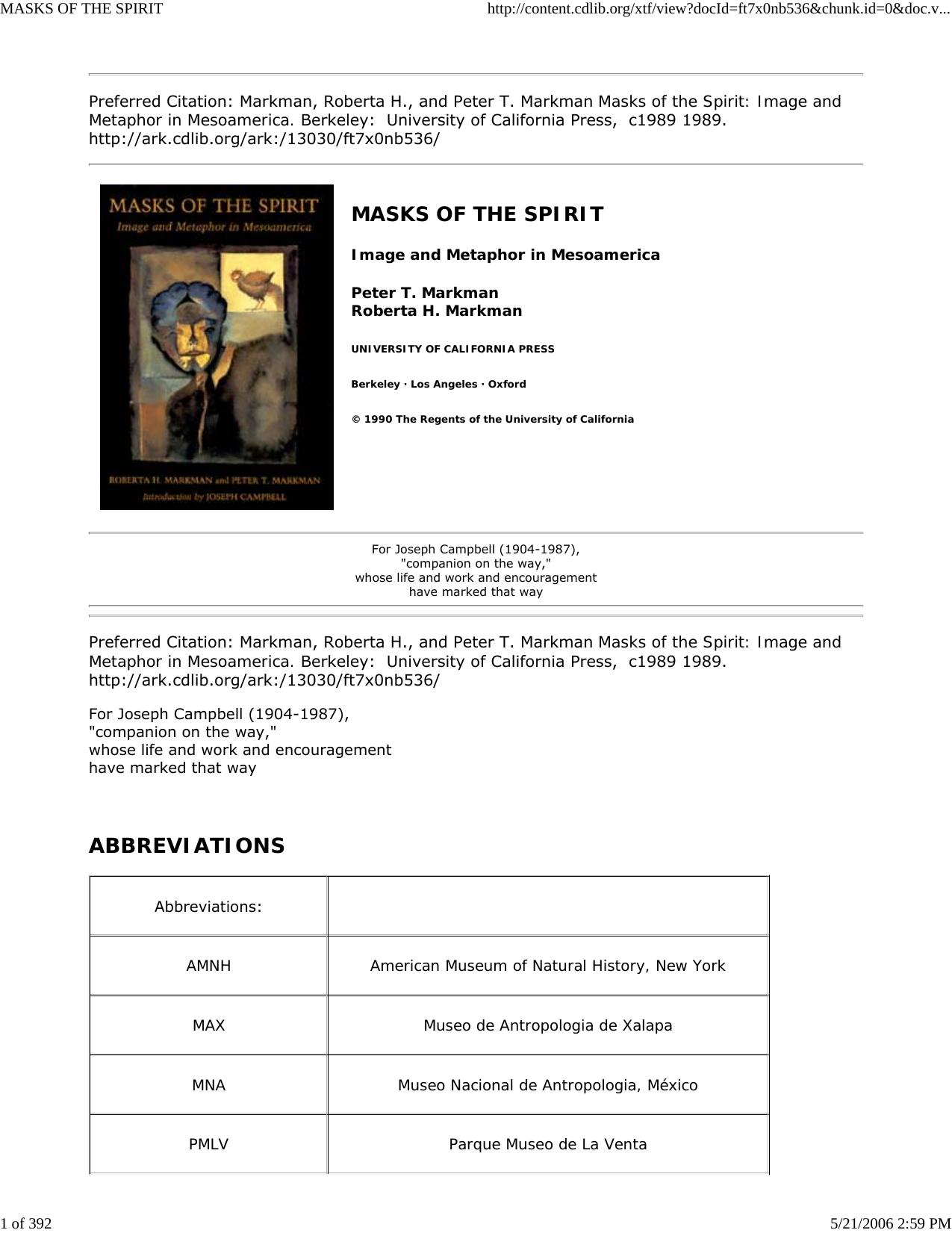 MASKS OF THE SPIRIT http://content.cdlib.org/xtf/view?docId=ft7x0nb536&chunk.id=0&doc.v...

Preferred Citation: Markman, Roberta H., and Peter T. Markman Masks of the Spirit: Image and Metaphor in Mesoamerica. Berkeley: University of California Press, c1989 1989. http://ark.cdlib.org/ark:/13030/ft7x0nb536/

MASKS OF THE SPIRIT
Image and Metaphor in Mesoamerica
ROBERTA H. MARKMAN and PETER T. MARKMAN
Introduction by JOSEPH CAMPBELL

MASKS OF THE SPIRIT

Image and Metaphor in Mesoamerica

Peter T. Markman
Roberta H. Markman

UNIVERSITY OF CALIFORNIA PRESS

Berkeley · Los Angeles · Oxford

© 1990 The Regents of the University of California

For Joseph Campbell (1904-1987),
"companion on the way,"
whose life and work and encouragement
have marked that way

Preferred Citation: Markman, Roberta H., and Peter T. Markman Masks of the Spirit: Image and Metaphor in Mesoamerica. Berkeley: University of California Press, c1989 1989. http://ark.cdlib.org/ark:/13030/ft7x0nb536/

For Joseph Campbell (1904-1987),
"companion on the way,"
whose life and work and encouragement
have marked that way

ABBREVIATIONS

| Abbreviations: | |
|---|---|
| AMNH | American Museum of Natural History, New York |
| MAX | Museo de Antropologia de Xalapa |
| MNA | Museo Nacional de Antropologia, México |
| PMLV | Parque Museo de La Venta |

1 of 392 5/21/2006 2:59 PM